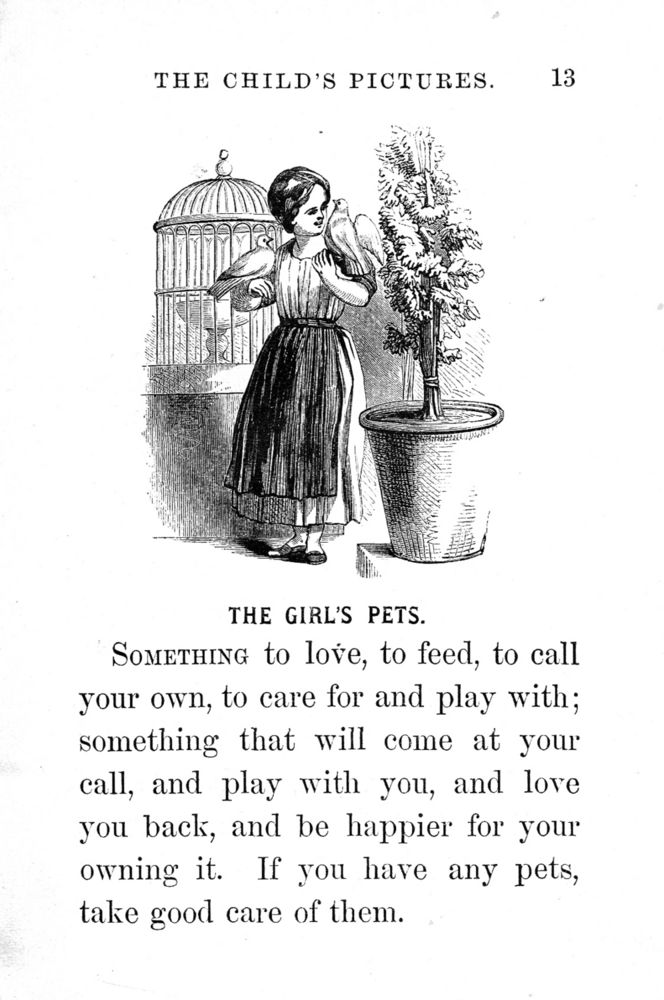 THE CHILD'S PICTURES. 13

THE GIRL'S PETS.

SOMETHING to love, to feed, to call your own, to care for and play with; something that will come at your call, and play with you, and love you back, and be happier for your owning it. If you have any pets, take good care of them.